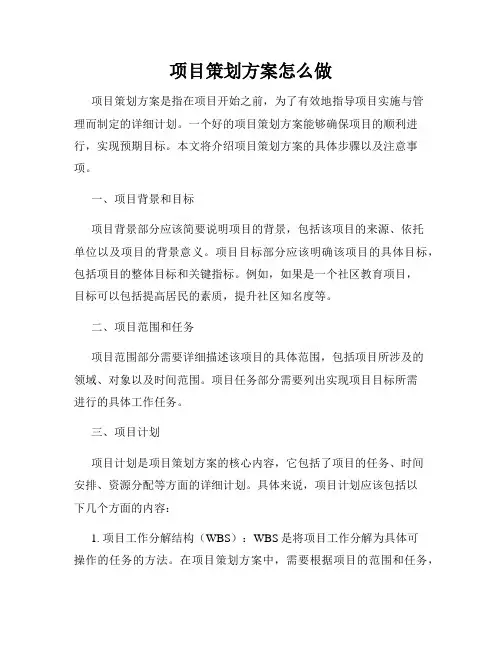 项目策划方案怎么做

项目策划方案是指在项目开始之前，为了有效地指导项目实施与管理而制定的详细计划。一个好的项目策划方案能够确保项目的顺利进行，实现预期目标。本文将介绍项目策划方案的具体步骤以及注意事项。

一、项目背景和目标

项目背景部分应该简要说明项目的背景，包括该项目的来源、依托单位以及项目的背景意义。项目目标部分应该明确该项目的具体目标，包括项目的整体目标和关键指标。例如，如果是一个社区教育项目，目标可以包括提高居民的素质，提升社区知名度等。

二、项目范围和任务

项目范围部分需要详细描述该项目的具体范围，包括项目所涉及的领域、对象以及时间范围。项目任务部分需要列出实现项目目标所需进行的具体工作任务。

三、项目计划

项目计划是项目策划方案的核心内容，它包括了项目的任务、时间安排、资源分配等方面的详细计划。具体来说，项目计划应该包括以下几个方面的内容：

1. 项目工作分解结构（WBS）：WBS是将项目工作分解为具体可操作的任务的方法。在项目策划方案中，需要根据项目的范围和任务，